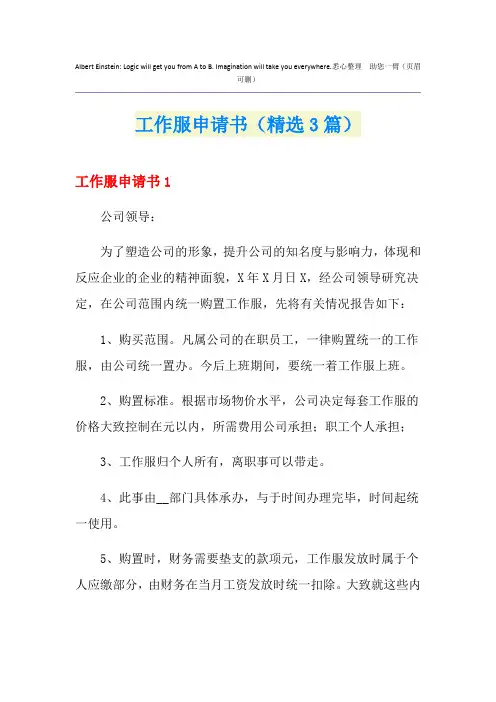 Albert Einstein: Logic will get you from A to B. Imagination will take you everywhere.悉心整理 助您一臂（页眉可删）

工作服申请书（精选3篇）

工作服申请书1

公司领导：

为了塑造公司的形象，提升公司的知名度与影响力，体现和反应企业的企业的精神面貌，X年X月日X，经公司领导研究决定，在公司范围内统一购置工作服，先将有关情况报告如下：

1、购买范围。凡属公司的在职员工，一律购置统一的工作服，由公司统一置办。今后上班期间，要统一着工作服上班。

2、购置标准。根据市场物价水平，公司决定每套工作服的价格大致控制在元以内，所需费用公司承担；职工个人承担；

3、工作服归个人所有，离职事可以带走。

4、此事由__部门具体承办，与于时间办理完毕，时间起统一使用。

5、购置时，财务需要垫支的款项元，工作服发放时属于个人应缴部分，由财务在当月工资发放时统一扣除。大致就这些内